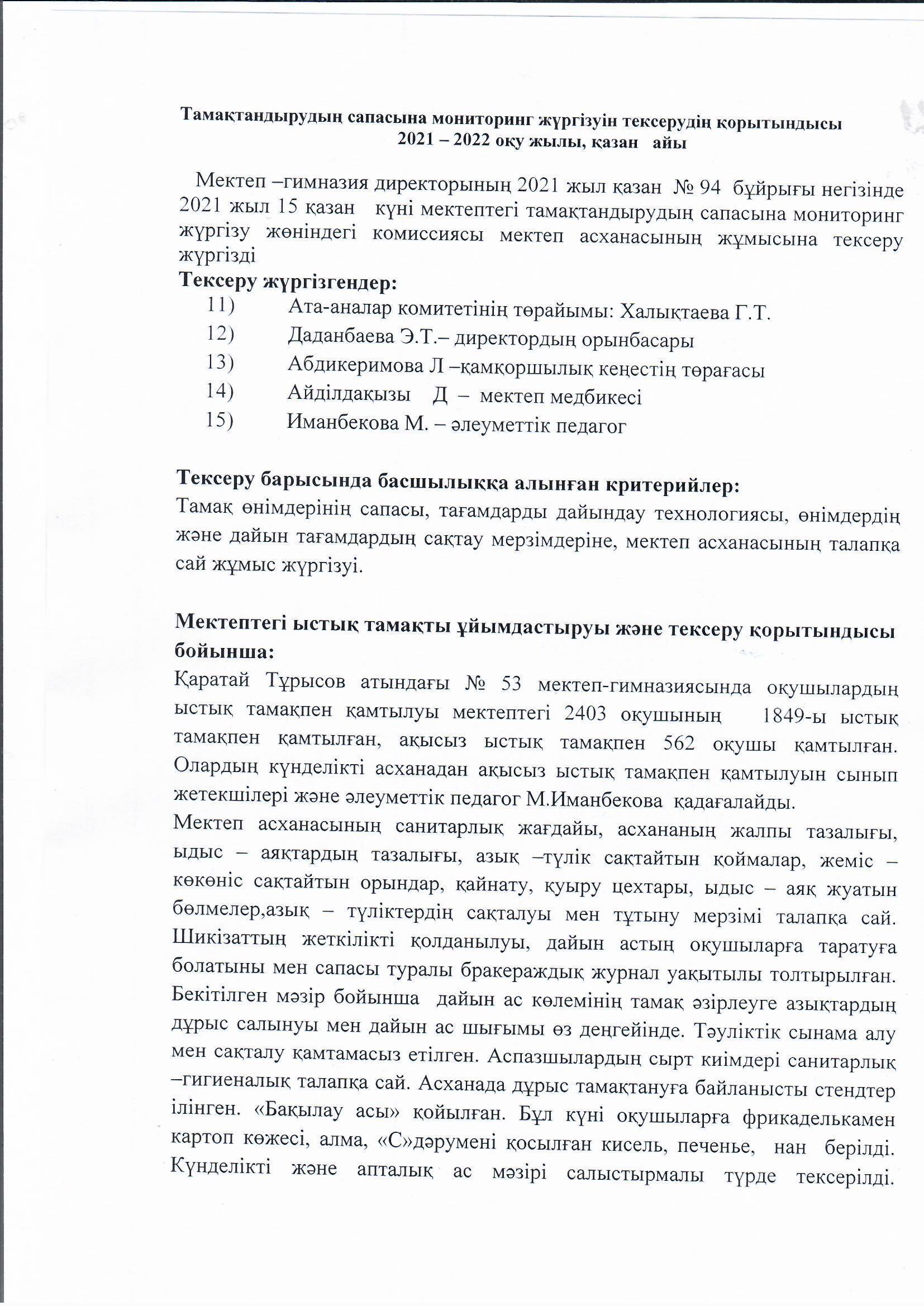 Тамақтандырудың сапасына мониторинг жүргізуін тексерудің қорытындысы
2021 – 2022 оқу жылы, қазан айы

Мектеп –гимназия директорының 2021 жыл қазан № 94 бұйрығы негізінде 2021 жыл 15 қазан күні мектептегі тамақтандырудың сапасына мониторинг жүргізу жөніндегі комиссиясы мектеп асханасының жұмысына тексеру жүргізді

Тексеру жүргізгендер:
11) Ата-аналар комитетінің төрайымы: Халықтаева Г.Т.
12) Даданбаева Э.Т.– директордың орынбасары
13) Абдикеримова Л –қамқоршылық кеңестің төрағасы
14) Айділдақызы Д – мектеп медбикесі
15) Иманбекова М. – әлеуметтік педагог

Тексеру барысында басшылыққа алынған критерийлер:
Тамақ өнімдерінің сапасы, тағамдарды дайындау технологиясы, өнімдердің және дайын тағамдардың сақтау мерзімдеріне, мектеп асханасының талапқа сай жұмыс жүргізуі.

Мектептегі ыстық тамақты ұйымдастыруы және тексеру қорытындысы бойынша:
Қаратай Тұрысов атындағы № 53 мектеп-гимназиясында оқушылардың ыстық тамақпен қамтылуы мектептегі 2403 оқушының 1849-ы ыстық тамақпен қамтылған, ақысыз ыстық тамақпен 562 оқушы қамтылған. Олардың күнделікті асханадан ақысыз ыстық тамақпен қамтылуын сынып жетекшілері және әлеуметтік педагог М.Иманбекова қадағалайды.
Мектеп асханасының санитарлық жағдайы, асхананың жалпы тазалығы, ыдыс – аяқтардың тазалығы, азық –түлік сақтайтын қоймалар, жеміс – көкөніс сақтайтын орындар, қайнату, қуыру цехтары, ыдыс – аяқ жуатын бөлмелер,азық – түліктердің сақталуы мен тұтыну мерзімі талапқа сай. Шикізаттың жеткілікті қолданылуы, дайын астың оқушыларға таратуға болатыны мен сапасы туралы бракераждық журнал уақытылы толтырылған. Бекітілген мәзір бойынша дайын ас көлемінің тамақ әзірлеуге азықтардың дұрыс салынуы мен дайын ас шығымы өз деңгейінде. Тәуліктік сынама алу мен сақталу қамтамасыз етілген. Аспазшылардың сырт киімдері санитарлық –гигиеналық талапқа сай. Асханада дұрыс тамақтануға байланысты стендтер ілінген. «Бақылау асы» қойылған. Бұл күні оқушыларға фрикаделькамен картоп көжесі, алма, «С»дәрумені қосылған кисель, печенье, нан берілді. Күнделікті және апталық ас мәзірі салыстырмалы түрде тексерілді.